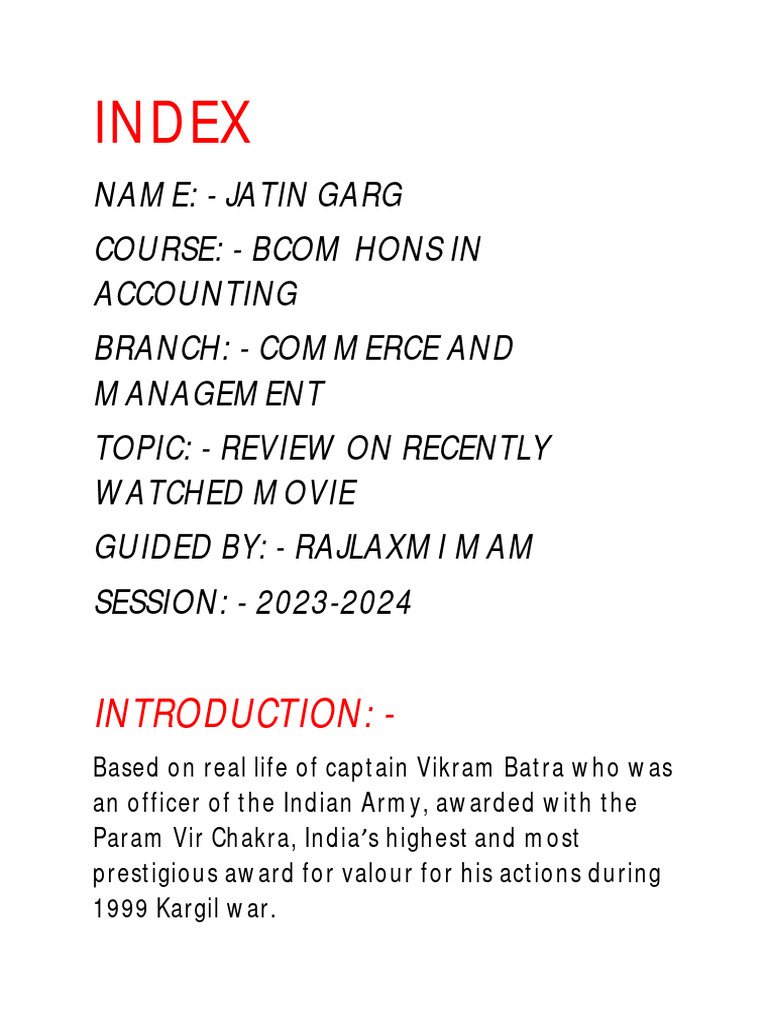 INDEX

NAME: - JATIN GARG

COURSE: - BCOM HONS IN ACCOUNTING

BRANCH: - COMMERCE AND MANAGEMENT

TOPIC: - REVIEW ON RECENTLY WATCHED MOVIE

GUIDED BY: - RAJLAXMI MAM

SESSION: - 2023-2024

INTRODUCTION: -

Based on real life of captain Vikram Batra who was an officer of the Indian Army, awarded with the Param Vir Chakra, India's highest and most prestigious award for valour for his actions during 1999 Kargil war.